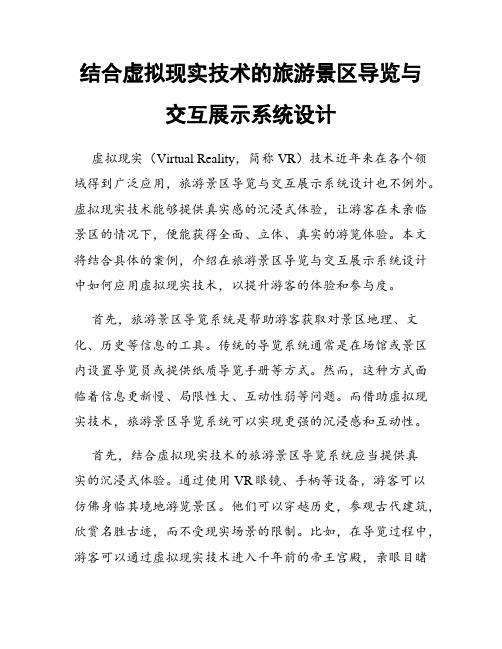 结合虚拟现实技术的旅游景区导览与交互展示系统设计

虚拟现实（Virtual Reality，简称 VR）技术近年来在各个领域得到广泛应用，旅游景区导览与交互展示系统设计也不例外。虚拟现实技术能够提供真实感的沉浸式体验，让游客在未亲临景区的情况下，便能获得全面、立体、真实的游览体验。本文将结合具体的案例，介绍在旅游景区导览与交互展示系统设计中如何应用虚拟现实技术，以提升游客的体验和参与度。

首先，旅游景区导览系统是帮助游客获取对景区地理、文化、历史等信息的工具。传统的导览系统通常是在场馆或景区内设置导览员或提供纸质导览手册等方式。然而，这种方式面临着信息更新慢、局限性大、互动性弱等问题。而借助虚拟现实技术，旅游景区导览系统可以实现更强的沉浸感和互动性。

首先，结合虚拟现实技术的旅游景区导览系统应当提供真实的沉浸式体验。通过使用 VR 眼镜、手柄等设备，游客可以仿佛身临其境地游览景区。他们可以穿越历史，参观古代建筑，欣赏名胜古迹，而不受现实场景的限制。比如，在导览过程中，游客可以通过虚拟现实技术进入千年前的帝王宫殿，亲眼目睹